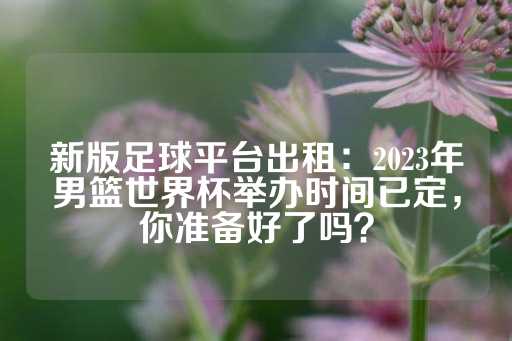 新版足球平台出租：2023年男篮世界杯举办时间已定，你准备好了吗？